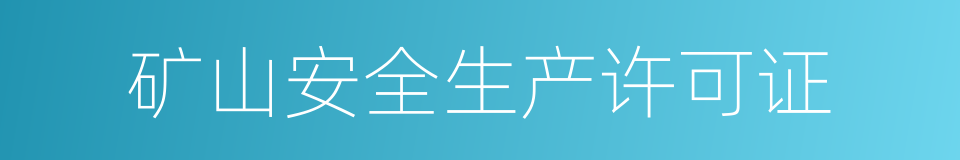 矿山安全生产许可证